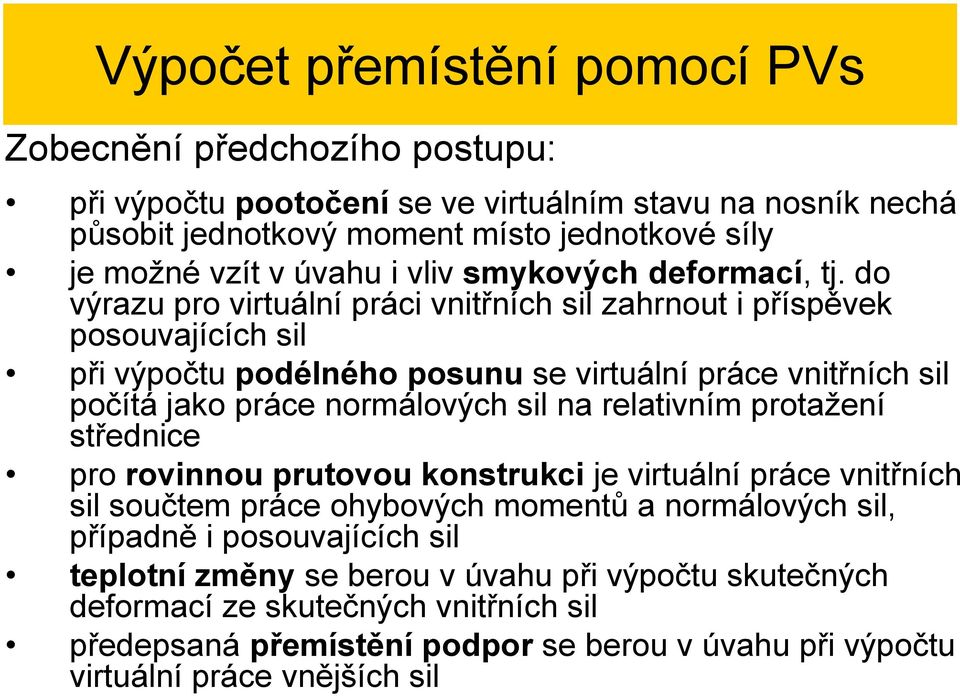 Výpočet přemístění pomocí PVs

Zobecnění předchozího postupu:

• při výpočtu pootočení se ve virtuálním stavu na nosník nechá působit jednotkový moment místo jednotkové síly
• je možné vzít v úvahu i vliv smykových deformací, tj. do výrazu pro virtuální práci vnitřních sil zahrnout i příspěvek posouvajících sil
• při výpočtu podélného posunu se virtuální práce vnitřních sil počítá jako práce normálových sil na relativním protažení střednice
• pro rovinnou prutovou konstrukci je virtuální práce vnitřních sil součtem práce ohybových momentů a normálových sil, případně i posouvajících sil
• teplotní změny se berou v úvahu při výpočtu skutečných deformací ze skutečných vnitřních sil
• předepsaná přemístění podpor se berou v úvahu při výpočtu virtuální práce vnějších sil